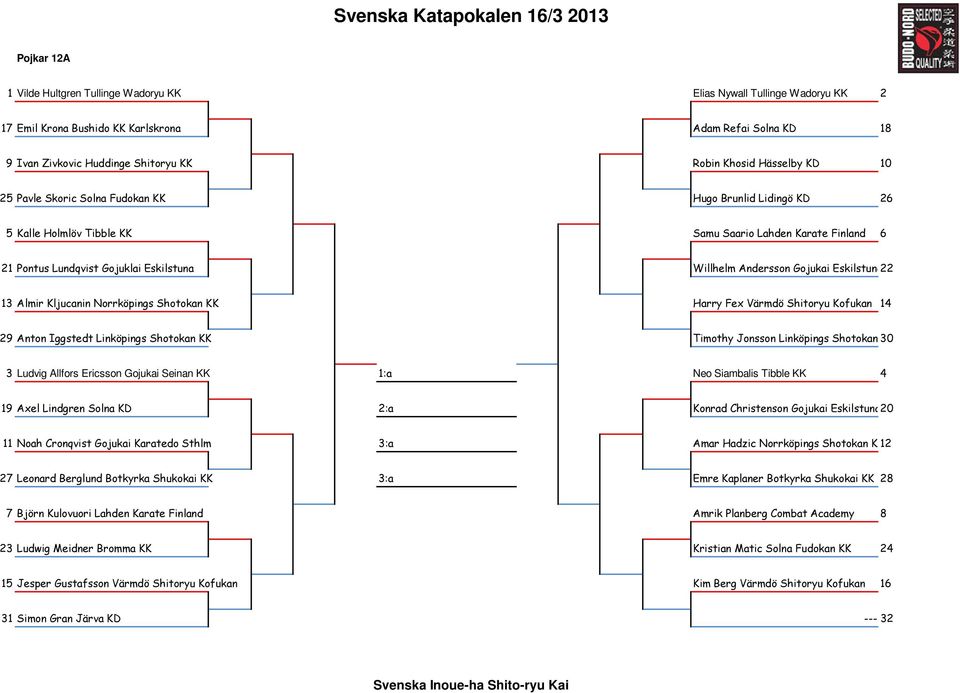 Svenska Katapokalen 16/3 2013

BUDO-NORD SELECTED QUALITY

Pojkar 12A

1 Vilde Hultgren Tullinge Wadoryu KK
17 Emil Krona Bushido KK Karlskrona
9 Ivan Zivkovic Huddinge Shitoryu KK
25 Pavle Skoric Solna Fudokan KK
5 Kalle Holmlöv Tibble KK
21 Pontus Lundqvist Gojuklai Eskilstuna
13 Almir Kljucanin Norrköpings Shotokan KK
29 Anton Iggstedt Linköpings Shotokan KK
3 Ludvig Allfors Ericsson Gojukai Seinan KK
19 Axel Lindgren Solna KD
11 Noah Cronqvist Gojukai Karatedo Sthlm
27 Leonard Berglund Botkyrka Shukokai KK
7 Björn Kulovuori Lahden Karate Finland
23 Ludwig Meidner Bromma KK
15 Jesper Gustafsson Värmdö Shitoryu Kofukan
31 Simon Gran Järva KD

1:a
2:a
3:a
3:a

Elias Nywall Tullinge Wadoryu KK 2
Adam Refai Solna KD 18
Robin Khosid Hässelby KD 10
Hugo Brunlid Lidingö KD 26
Samu Saario Lahden Karate Finland 6
Willhelm Andersson Gojukai Eskilstun 22
Harry Fex Värmdö Shitoryu Kofukan 14
Timothy Jonsson Linköpings Shotokan 30
Neo Siambalis Tibble KK 4
Konrad Christenson Gojukai Eskilstun 20
Amar Hadzic Norrköpings Shotokan K 12
Emre Kaplaner Botkyrka Shukokai KK 28
Amrik Planberg Combat Academy 8
Kristian Matic Solna Fudokan KK 24
Kim Berg Värmdö Shitoryu Kofukan 16
--- 32

Svenska Inoue-ha Shito-ryu Kai